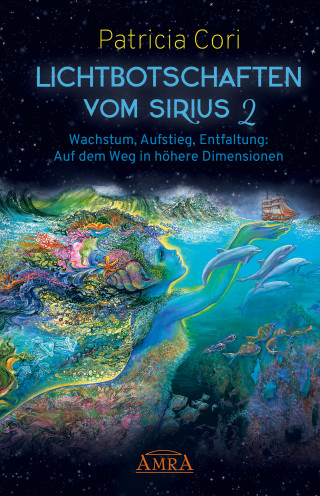 Patricia Cori

LICHTBOTSCHAFTEN VOM SIRIUS 2

Wachstum, Aufstieg, Entfaltung: Auf dem Weg in höhere Dimensionen

AMRA